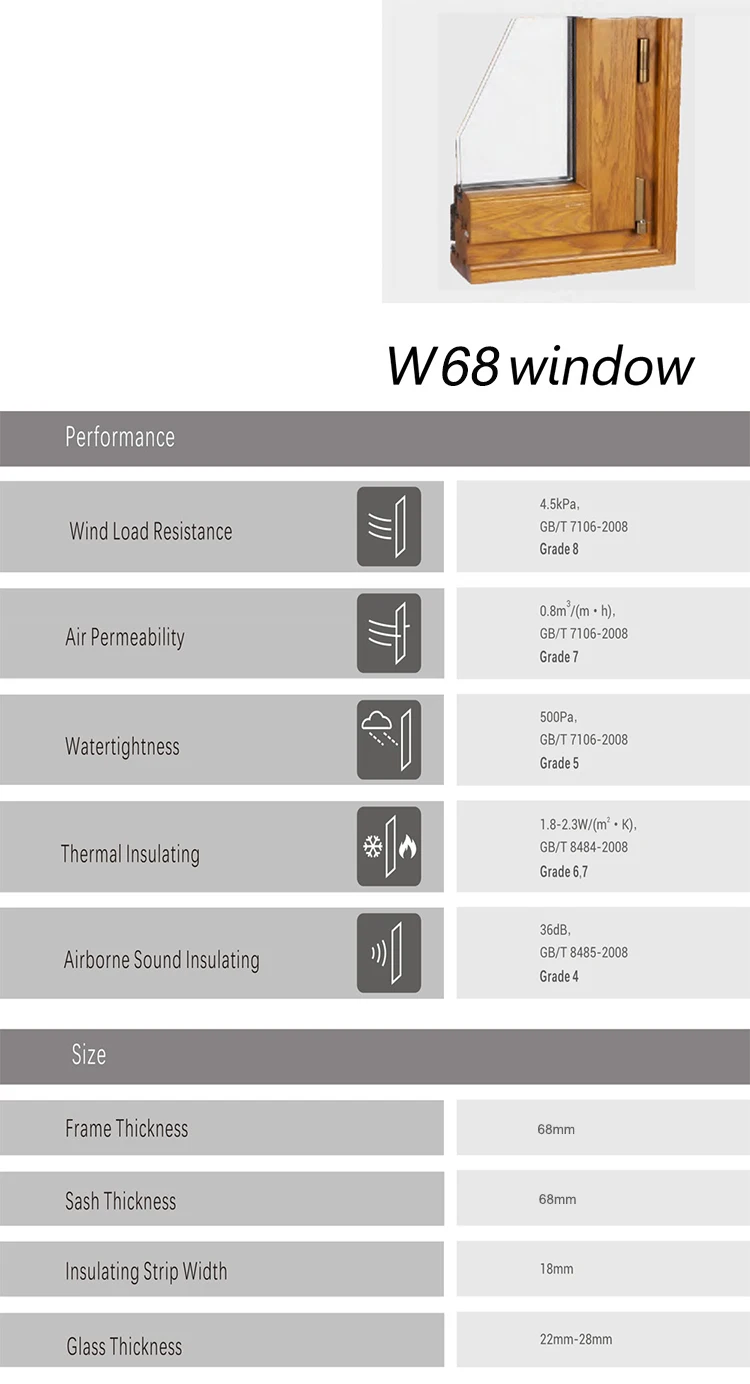 W68 window

Performance

Wind Load Resistance

4.5kPa,
GB/T 7106-2008
Grade 8

Air Permeability

$0.8m^3/(m \cdot h)$,
GB/T 7106-2008
Grade 7

Watertightness

500Pa,
GB/T 7106-2008
Grade 5

Thermal Insulating

$1.8-2.3W/(m^2 \cdot K)$,
GB/T 8484-2008
Grade 6,7

Airborne Sound Insulating

36dB,
GB/T 8485-2008
Grade 4

Size

Frame Thickness

68mm

Sash Thickness

68mm

Insulating Strip Width

18mm

Glass Thickness

22mm-28mm